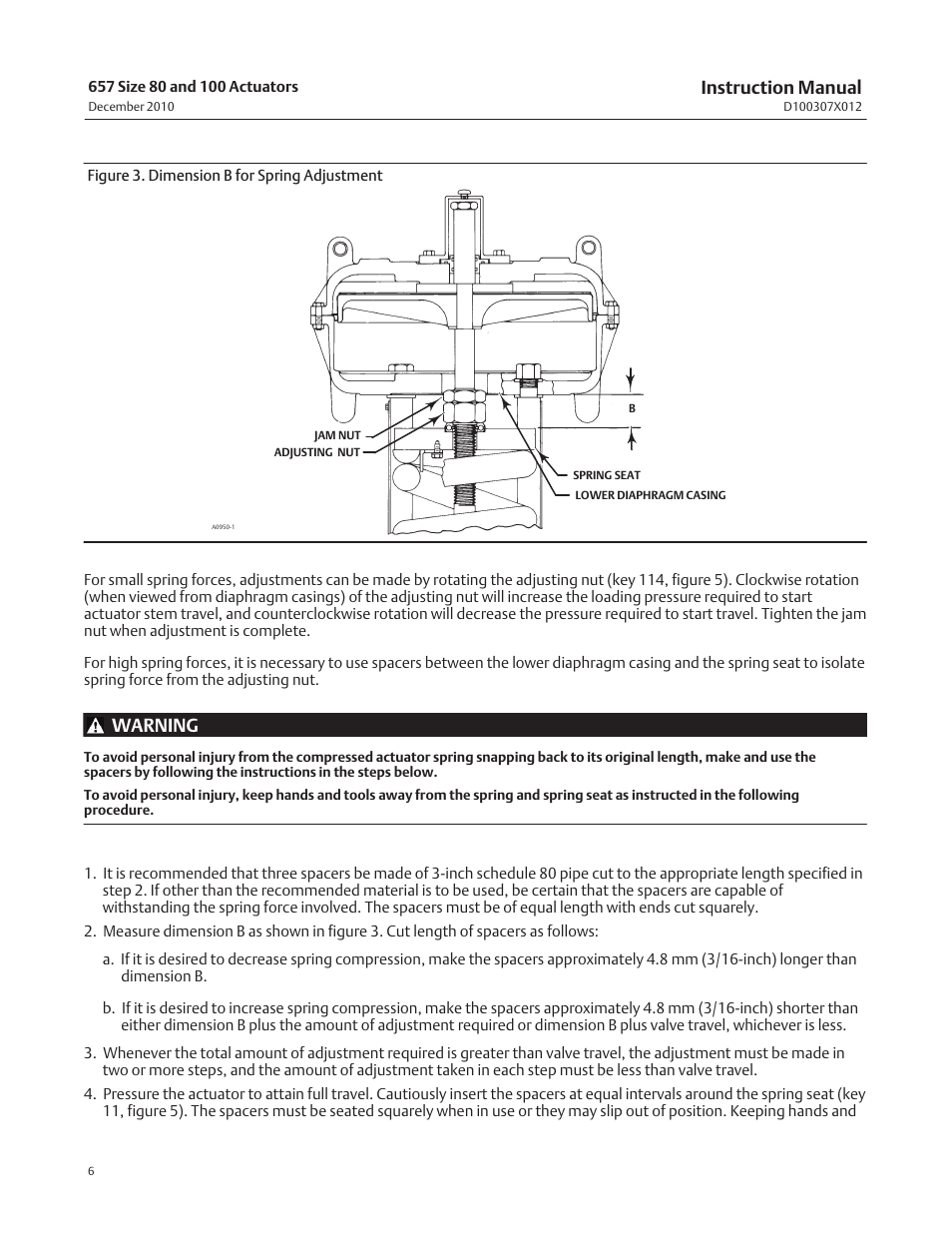 657 Size 80 and 100 Actuators
December 2010

Instruction Manual
D100307X012

Figure 3. Dimension B for Spring Adjustment

B
JAM NUT
ADJUSTING NUT
SPRING SEAT
LOWER DIAPHRAGM CASING
A0950-1

For small spring forces, adjustments can be made by rotating the adjusting nut (key 114, figure 5). Clockwise rotation (when viewed from diaphragm casings) of the adjusting nut will increase the loading pressure required to start actuator stem travel, and counterclockwise rotation will decrease the pressure required to start travel. Tighten the jam nut when adjustment is complete.

For high spring forces, it is necessary to use spacers between the lower diaphragm casing and the spring seat to isolate spring force from the adjusting nut.

WARNING

To avoid personal injury from the compressed actuator spring snapping back to its original length, make and use the spacers by following the instructions in the steps below.

To avoid personal injury, keep hands and tools away from the spring and spring seat as instructed in the following procedure.

1. It is recommended that three spacers be made of 3-inch schedule 80 pipe cut to the appropriate length specified in step 2. If other than the recommended material is to be used, be certain that the spacers are capable of withstanding the spring force involved. The spacers must be of equal length with ends cut squarely.

2. Measure dimension B as shown in figure 3. Cut length of spacers as follows:

a. If it is desired to decrease spring compression, make the spacers approximately 4.8 mm (3/16-inch) longer than dimension B.

b. If it is desired to increase spring compression, make the spacers approximately 4.8 mm (3/16-inch) shorter than either dimension B plus the amount of adjustment required or dimension B plus valve travel, whichever is less.

3. Whenever the total amount of adjustment required is greater than valve travel, the adjustment must be made in two or more steps, and the amount of adjustment taken in each step must be less than valve travel.

4. Pressure the actuator to attain full travel. Cautiously insert the spacers at equal intervals around the spring seat (key 11, figure 5). The spacers must be seated squarely when in use or they may slip out of position. Keeping hands and

6